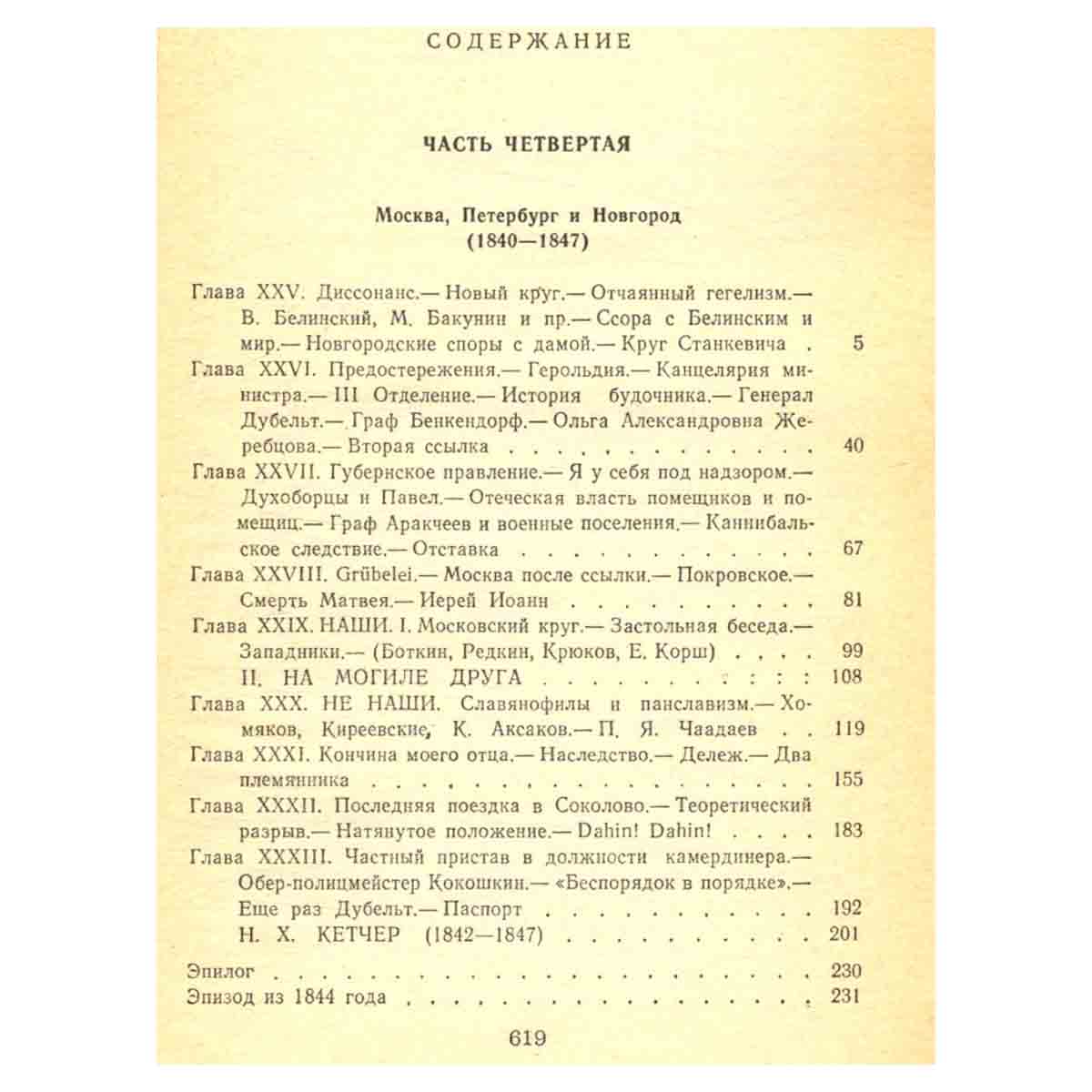 СОДЕРЖАНИЕ

ЧАСТЬ ЧЕТВЕРТАЯ

Москва, Петербург и Новгород
(1840—1847)

Глава XXV. Диссонанс.— Новый круг.— Отчаянный гегелизм.— В. Белинский, М. Бакунин и пр.— Ссора с Белинским и мир.— Новгородские споры с дамой.— Круг Станкевича 5

Глава XXVI. Предостережения.— Герольдия.— Канцелярия министра.— III Отделение.— История будочника.— Генерал Дубельт.— Граф Бенкендорф.— Ольга Александровна Жеребцова.— Вторая ссылка 40

Глава XXVII. Губернское правление.— Я у себя под надзором.— Духоборцы и Павел.— Отеческая власть помещиков и помещиц.— Граф Аракчеев и военные поселения.— Каннибальское следствие.— Отставка 67

Глава XXVIII. Grübelei.— Москва после ссылки.— Покровское.— Смерть Матвея.— Иерей Иоанн 81

Глава XXIX. НАШИ. I. Московский круг.— Застольная беседа.— Западники.— (Боткин, Редкин, Крюков, Е. Корш) 99

II. НА МОГИЛЕ ДРУГА 108

Глава XXX. НЕ НАШИ. Славянофилы и панславизм.— Хомяков, Киреевские, К. Аксаков.— П. Я. Чаадаев 119

Глава XXXI. Кончина моего отца.— Наследство.— Дележ.— Два племянника 155

Глава XXXII. Последняя поездка в Соколово.— Теоретический разрыв.— Натянутое положение.— Dahin! Dahin! 183

Глава XXXIII. Частный пристав в должности камердинера.— Обер-полицмейстер Кокошкин.— «Беспорядок в порядке».— Еще раз Дубельт.— Паспорт 192

Н. Х. КЕТЧЕР (1842—1847) 201

Эпилог 230

Эпизод из 1844 года 231

619